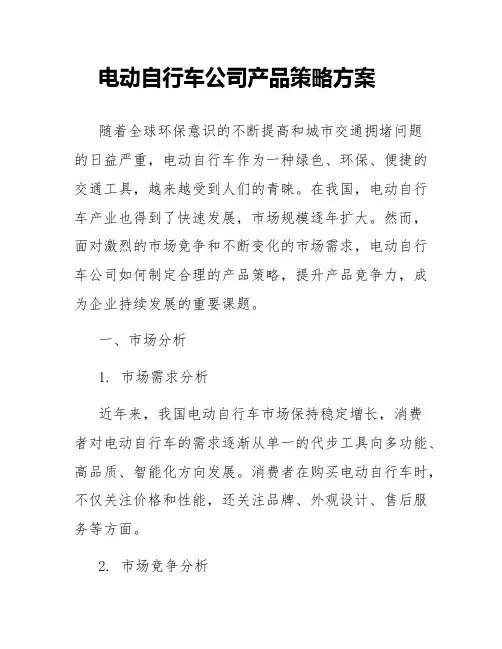 电动自行车公司产品策略方案

随着全球环保意识的不断提高和城市交通拥堵问题的日益严重，电动自行车作为一种绿色、环保、便捷的交通工具，越来越受到人们的青睐。在我国，电动自行车产业也得到了快速发展，市场规模逐年扩大。然而，面对激烈的市场竞争和不断变化的市场需求，电动自行车公司如何制定合理的产品策略，提升产品竞争力，成为企业持续发展的重要课题。

一、市场分析

1. 市场需求分析

近年来，我国电动自行车市场保持稳定增长，消费者对电动自行车的需求逐渐从单一的代步工具向多功能、高品质、智能化方向发展。消费者在购买电动自行车时，不仅关注价格和性能，还关注品牌、外观设计、售后服务等方面。

2. 市场竞争分析